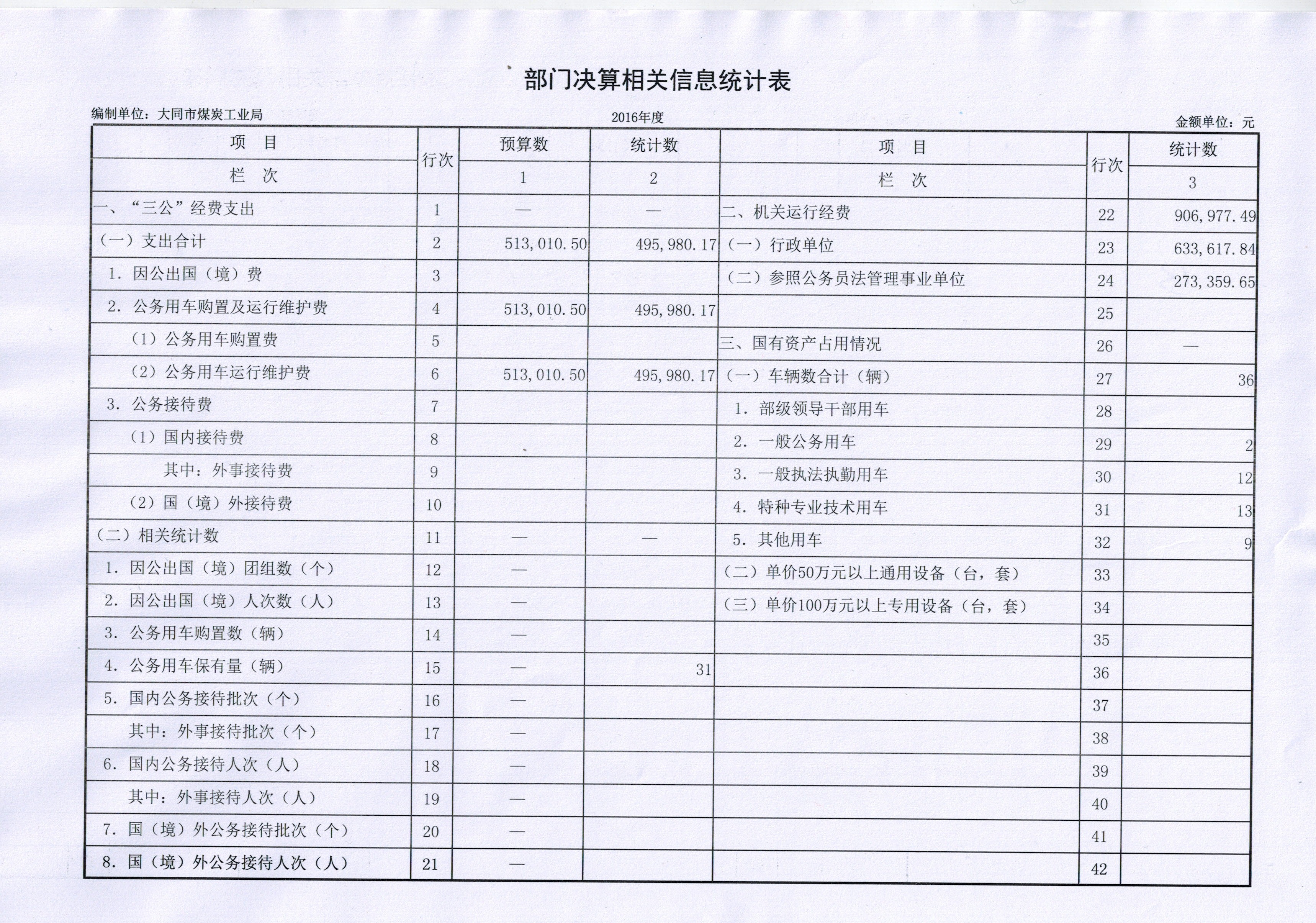 部门决算相关信息统计表

编制单位：大同市煤炭工业局　　2016年度　　金额单位：元

| 项　目 | 行次 | 预算数 | 统计数 | 项　目 | 行次 | 统计数 |
|---|---|---|---|---|---|---|
| 栏　次 | | 1 | 2 | 栏　次 | | 3 |
| 一、“三公”经费支出 | 1 | — | — | 二、机关运行经费 | 22 | 906,977.49 |
| （一）支出合计 | 2 | 513,010.50 | 495,980.17 | （一）行政单位 | 23 | 633,617.84 |
| 1. 因公出国（境）费 | 3 | | | （二）参照公务员法管理事业单位 | 24 | 273,359.65 |
| 2. 公务用车购置及运行维护费 | 4 | 513,010.50 | 495,980.17 | | 25 | |
| （1）公务用车购置费 | 5 | | | 三、国有资产占用情况 | 26 | — |
| （2）公务用车运行维护费 | 6 | 513,010.50 | 495,980.17 | （一）车辆数合计（辆） | 27 | 36 |
| 3. 公务接待费 | 7 | | | 1. 部级领导干部用车 | 28 | |
| （1）国内接待费 | 8 | | | 2. 一般公务用车 | 29 | 2 |
| 其中：外事接待费 | 9 | | | 3. 一般执法执勤用车 | 30 | 12 |
| （2）国（境）外接待费 | 10 | | | 4. 特种专业技术用车 | 31 | 13 |
| （二）相关统计数 | 11 | — | — | 5. 其他用车 | 32 | 9 |
| 1. 因公出国（境）团组数（个） | 12 | — | | （二）单价50万元以上通用设备（台，套） | 33 | |
| 2. 因公出国（境）人次数（人） | 13 | — | | （三）单价100万元以上专用设备（台，套） | 34 | |
| 3. 公务用车购置数（辆） | 14 | — | | | 35 | |
| 4. 公务用车保有量（辆） | 15 | — | 31 | | 36 | |
| 5. 国内公务接待批次（个） | 16 | — | | | 37 | |
| 其中：外事接待批次（个） | 17 | — | | | 38 | |
| 6. 国内公务接待人次（人） | 18 | — | | | 39 | |
| 其中：外事接待人次（人） | 19 | — | | | 40 | |
| 7. 国（境）外公务接待批次（个） | 20 | — | | | 41 | |
| 8. 国（境）外公务接待人次（人） | 21 | — | | | 42 | |